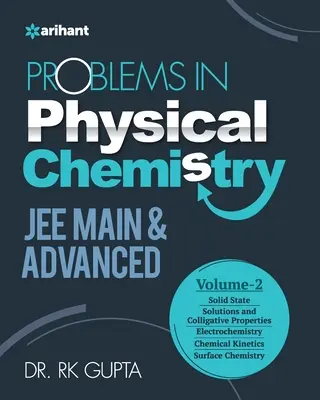 arihant

PROBLEMS IN
Physical
Chemistry

JEE MAIN & ADVANCED

Volume-2
Solid State
Solutions and Colligative Properties
Electrochemistry
Chemical Kinetics
Surface Chemistry

DR. RK GUPTA